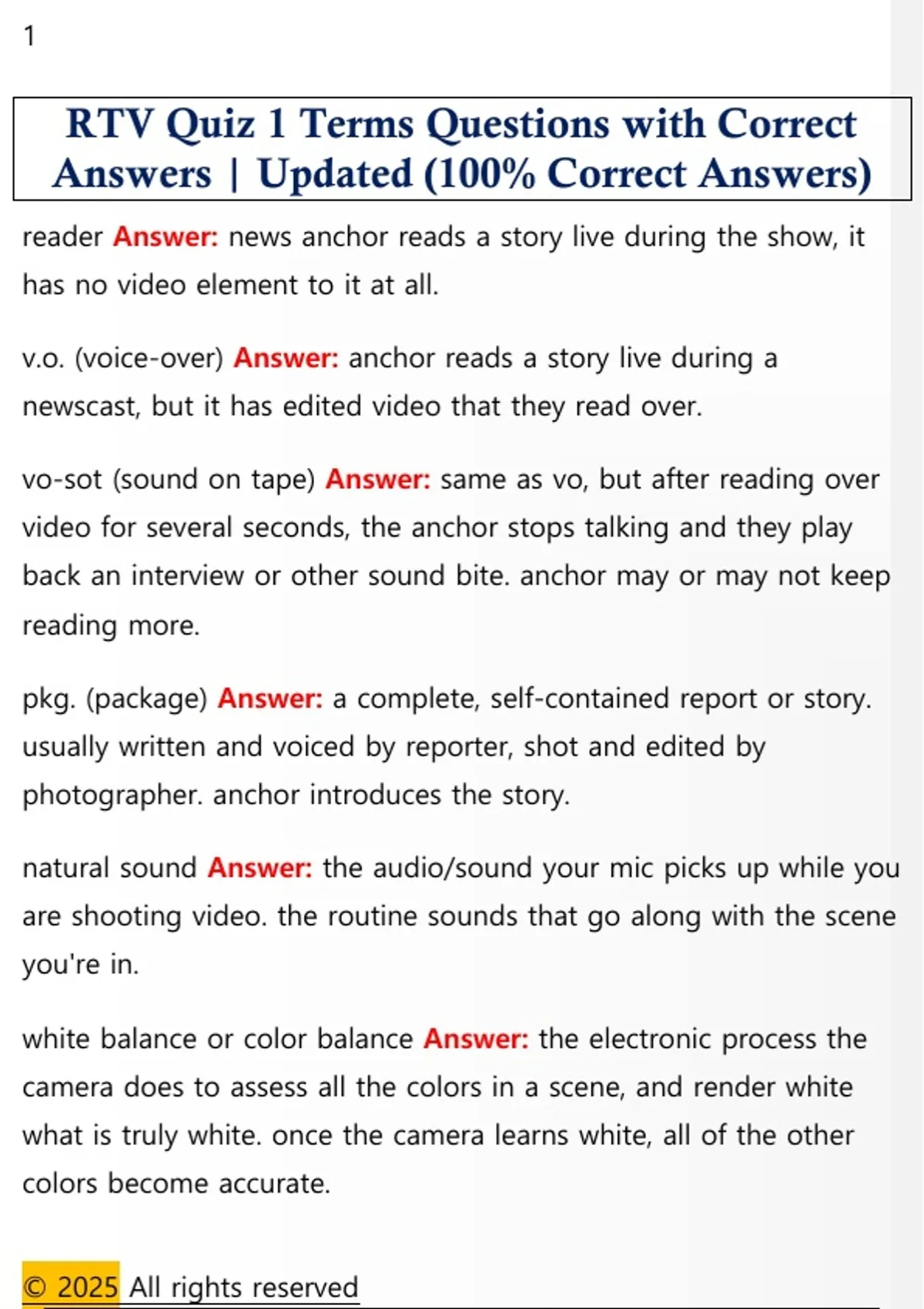 1

RTV Quiz 1 Terms Questions with Correct Answers | Updated (100% Correct Answers)

reader Answer: news anchor reads a story live during the show, it has no video element to it at all.

v.o. (voice-over) Answer: anchor reads a story live during a newscast, but it has edited video that they read over.

vo-sot (sound on tape) Answer: same as vo, but after reading over video for several seconds, the anchor stops talking and they play back an interview or other sound bite. anchor may or may not keep reading more.

pkg. (package) Answer: a complete, self-contained report or story. usually written and voiced by reporter, shot and edited by photographer. anchor introduces the story.

natural sound Answer: the audio/sound your mic picks up while you are shooting video. the routine sounds that go along with the scene you're in.

white balance or color balance Answer: the electronic process the camera does to assess all the colors in a scene, and render white what is truly white. once the camera learns white, all of the other colors become accurate.

© 2025 All rights reserved